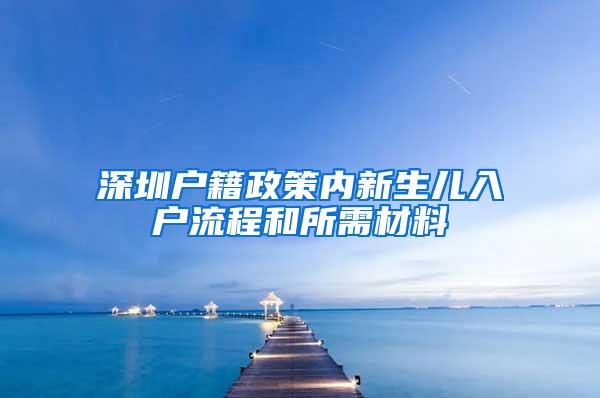 深圳户籍政策内新生儿入户流程和所需材料